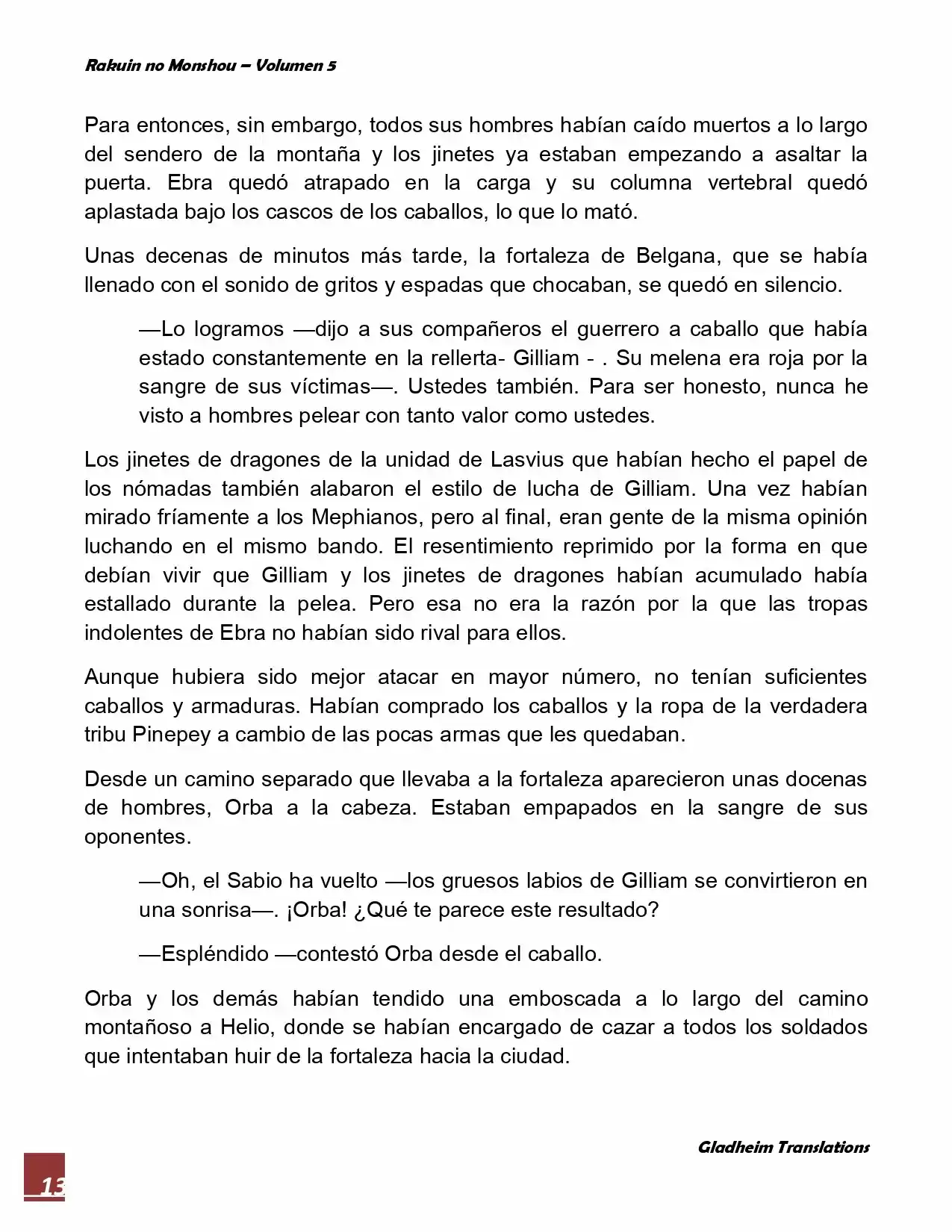 Rakuin no Monshou – Volumen 5

Para entonces, sin embargo, todos sus hombres habían caído muertos a lo largo del sendero de la montaña y los jinetes ya estaban empezando a asaltar la puerta. Ebra quedó atrapado en la carga y su columna vertebral quedó aplastada bajo los cascos de los caballos, lo que lo mató.

Unas decenas de minutos más tarde, la fortaleza de Belgana, que se había llenado con el sonido de gritos y espadas que chocaban, se quedó en silencio.

—Lo logramos —dijo a sus compañeros el guerrero a caballo que había estado constantemente en la rellerta- Gilliam - . Su melena era roja por la sangre de sus víctimas—. Ustedes también. Para ser honesto, nunca he visto a hombres pelear con tanto valor como ustedes.

Los jinetes de dragones de la unidad de Lasvius que habían hecho el papel de los nómadas también alabaron el estilo de lucha de Gilliam. Una vez habían mirado fríamente a los Mephianos, pero al final, eran gente de la misma opinión luchando en el mismo bando. El resentimiento reprimido por la forma en que debían vivir que Gilliam y los jinetes de dragones habían acumulado había estallado durante la pelea. Pero esa no era la razón por la que las tropas indolentes de Ebra no habían sido rival para ellos.

Aunque hubiera sido mejor atacar en mayor número, no tenían suficientes caballos y armaduras. Habían comprado los caballos y la ropa de la verdadera tribu Pinepey a cambio de las pocas armas que les quedaban.

Desde un camino separado que llevaba a la fortaleza aparecieron unas docenas de hombres, Orba a la cabeza. Estaban empapados en la sangre de sus oponentes.

—Oh, el Sabio ha vuelto —los gruesos labios de Gilliam se convirtieron en una sonrisa—. ¡Orba! ¿Qué te parece este resultado?

—Espléndido —contestó Orba desde el caballo.

Orba y los demás habían tendido una emboscada a lo largo del camino montañoso a Helio, donde se habían encargado de cazar a todos los soldados que intentaban huir de la fortaleza hacia la ciudad.

Gladheim Translations

13